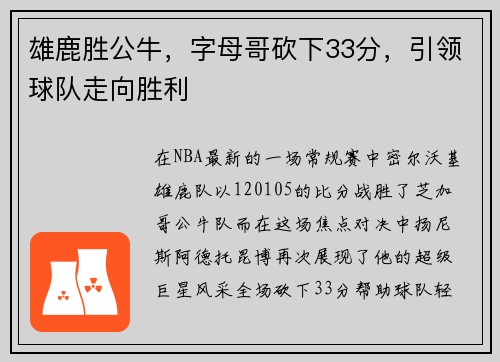 雄鹿胜公牛，字母哥砍下33分，引领球队走向胜利

在NBA最新的一场常规赛中密尔沃基雄鹿队以120105的比分战胜了芝加哥公牛队而在这场焦点对决中扬尼斯阿德托昆博再次展现了他的超级巨星风采全场砍下33分帮助球队轻